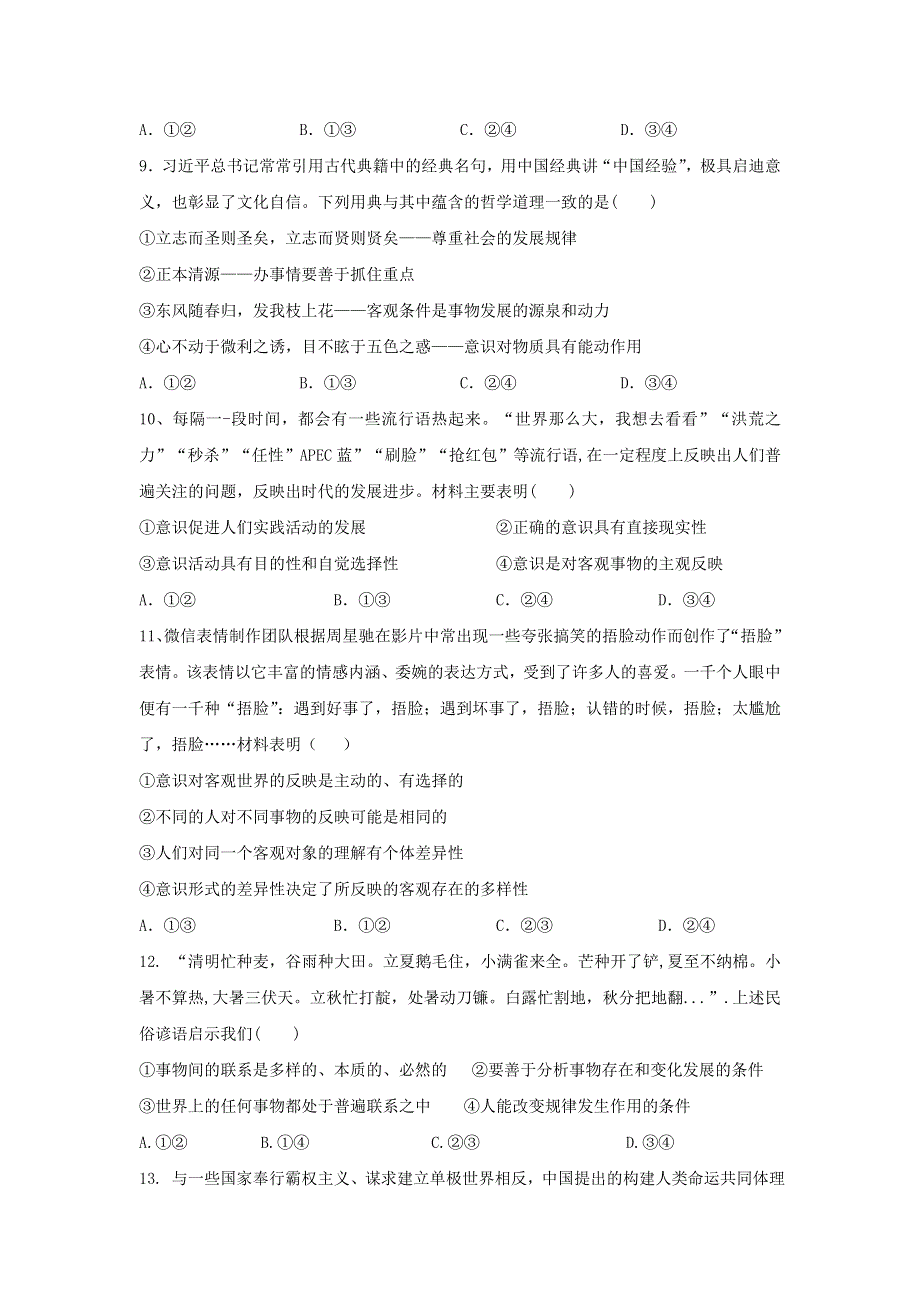 A. ①②　　B. ①③　　C. ②④　　D. ③④

9. 习近平总书记常常引用古代典籍中的经典名句，用中国经典讲“中国经验”，极具启迪意义，也彰显了文化自信。下列用典与其中蕴含的哲学道理一致的是(　　)

①立志而圣则圣矣，立志而贤则贤矣——尊重社会的发展规律

②正本清源——办事情要善于抓住重点

③东风随春归，发我枝上花——客观条件是事物发展的源泉和动力

④心不动于微利之诱，目不眩于五色之惑——意识对物质具有能动作用

A. ①②　　B. ①③　　C. ②④　　D. ③④

10、每隔一-段时间，都会有一些流行语热起来。“世界那么大，我想去看看”“洪荒之力”“秒杀”“任性”APEC 蓝”“刷脸”“抢红包”等流行语,在一定程度上反映出人们普遍关注的问题，反映出时代的发展进步。材料主要表明(　　)

①意识促进人们实践活动的发展　　②正确的意识具有直接现实性

③意识活动具有目的性和自觉选择性　　④意识是对客观事物的主观反映

A. ①②　　B. ①③　　C. ②④　　D. ③④

11、微信表情制作团队根据周星驰在影片中常出现一些夸张搞笑的捂脸动作而创作了“捂脸”表情。该表情以它丰富的情感内涵、委婉的表达方式，受到了许多人的喜爱。一千个人眼中便有一千种“捂脸”：遇到好事了，捂脸；遇到坏事了，捂脸；认错的时候，捂脸；太尴尬了，捂脸……材料表明（　　）

①意识对客观世界的反映是主动的、有选择的

②不同的人对不同事物的反映可能是相同的

③人们对同一个客观对象的理解有个体差异性

④意识形式的差异性决定了所反映的客观存在的多样性

A. ①③　　B. ①②　　C. ②③　　D. ②④

12. “清明忙种麦，谷雨种大田。立夏鹅毛住，小满雀来全。芒种开了铲，夏至不纳棉。小暑不算热，大暑三伏天。立秋忙打靛，处暑动刀镰。白露忙割地，秋分把地翻...”.上述民俗谚语启示我们(　　)

①事物间的联系是多样的、本质的、必然的　②要善于分析事物存在和变化发展的条件

③世界上的任何事物都处于普遍联系之中　④人能改变规律发生作用的条件

A.①②　　B.①④　　C.②③　　D.③④

13. 与一些国家奉行霸权主义、谋求建立单极世界相反，中国提出的构建人类命运共同体理